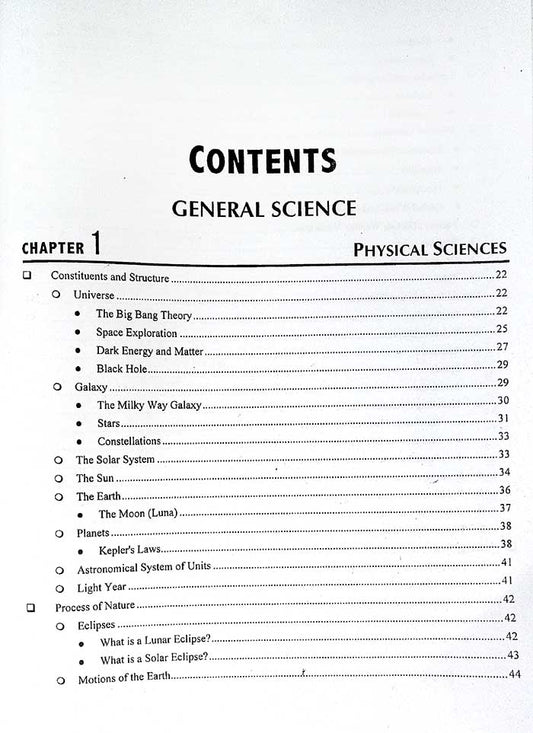 CONTENTS

GENERAL SCIENCE

CHAPTER 1

PHYSICAL SCIENCES

☐ Constituents and Structure 22
○ Universe 22
• The Big Bang Theory 22
• Space Exploration 25
• Dark Energy and Matter 27
• Black Hole 29
○ Galaxy 29
• The Milky Way Galaxy 30
• Stars 31
• Constellations 33
○ The Solar System 33
○ The Sun 34
○ The Earth 36
• The Moon (Luna) 37
○ Planets 38
• Kepler's Laws 38
○ Astronomical System of Units 41
○ Light Year 41
☐ Process of Nature 42
○ Eclipses 42
• What is a Lunar Eclipse? 42
• What is a Solar Eclipse? 43
○ Motions of the Earth 44